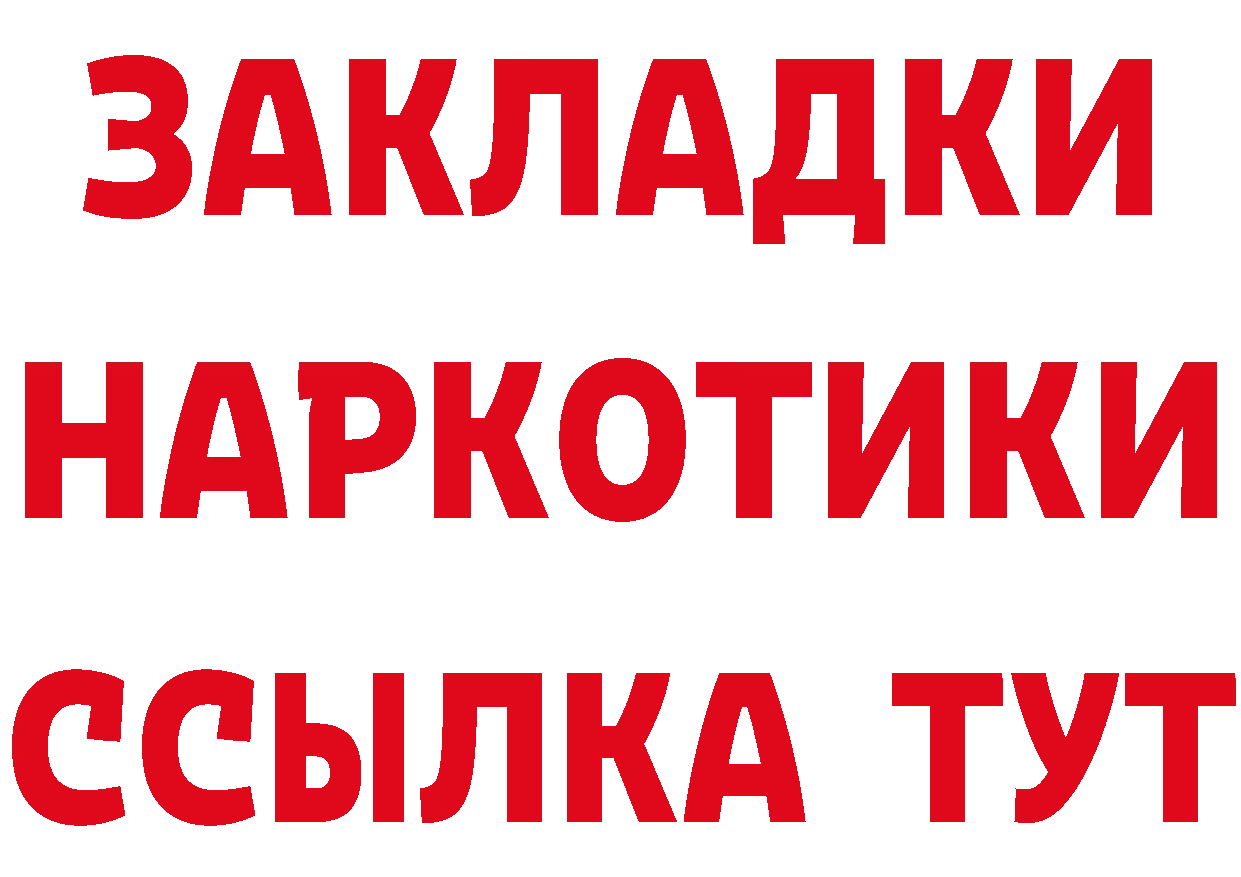 ЗАКЛАДКИ НАРКОТИКИ ССЫЛКА ТУТ